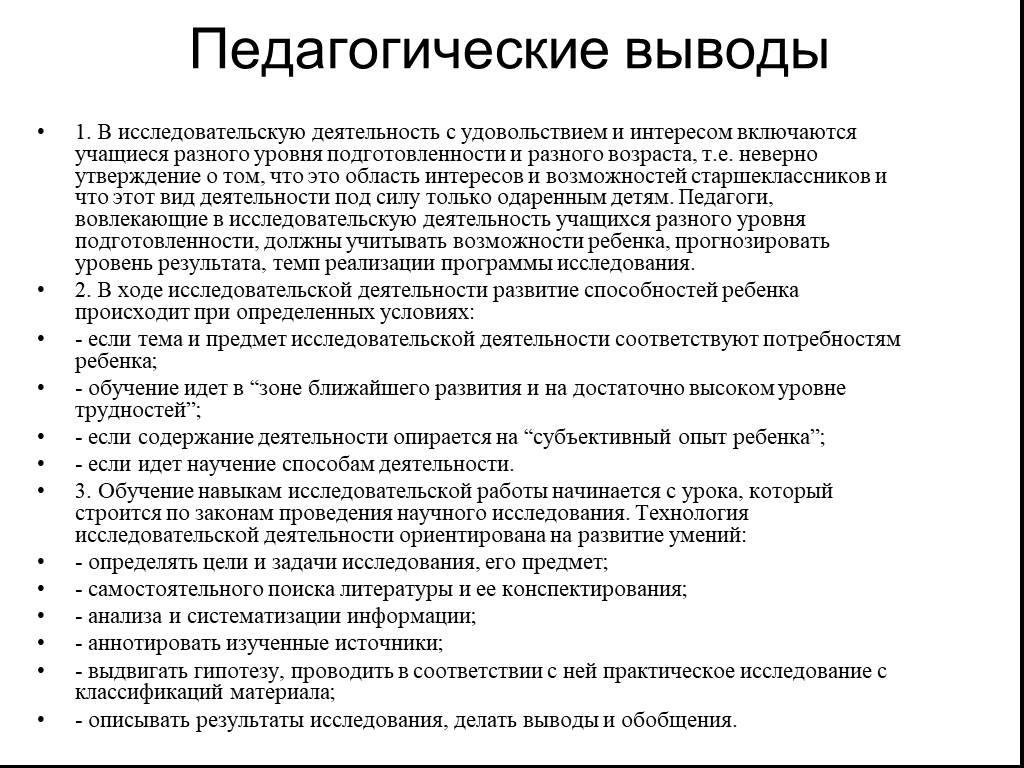 Педагогические выводы

• 1. В исследовательскую деятельность с удовольствием и интересом включаются учащиеся разного уровня подготовленности и разного возраста, т.е. неверно утверждение о том, что это область интересов и возможностей старшеклассников и что этот вид деятельности под силу только одаренным детям. Педагоги, вовлекающие в исследовательскую деятельность учащихся разного уровня подготовленности, должны учитывать возможности ребенка, прогнозировать уровень результата, темп реализации программы исследования.
• 2. В ходе исследовательской деятельности развитие способностей ребенка происходит при определенных условиях:
• - если тема и предмет исследовательской деятельности соответствуют потребностям ребенка;
• - обучение идет в “зоне ближайшего развития и на достаточно высоком уровне трудностей”;
• - если содержание деятельности опирается на “субъективный опыт ребенка”;
• - если идет научение способам деятельности.
• 3. Обучение навыкам исследовательской работы начинается с урока, который строится по законам проведения научного исследования. Технология исследовательской деятельности ориентирована на развитие умений:
• - определять цели и задачи исследования, его предмет;
• - самостоятельного поиска литературы и ее конспектирования;
• - анализа и систематизации информации;
• - аннотировать изученные источники;
• - выдвигать гипотезу, проводить в соответствии с ней практическое исследование с классификаций материала;
• - описывать результаты исследования, делать выводы и обобщения.